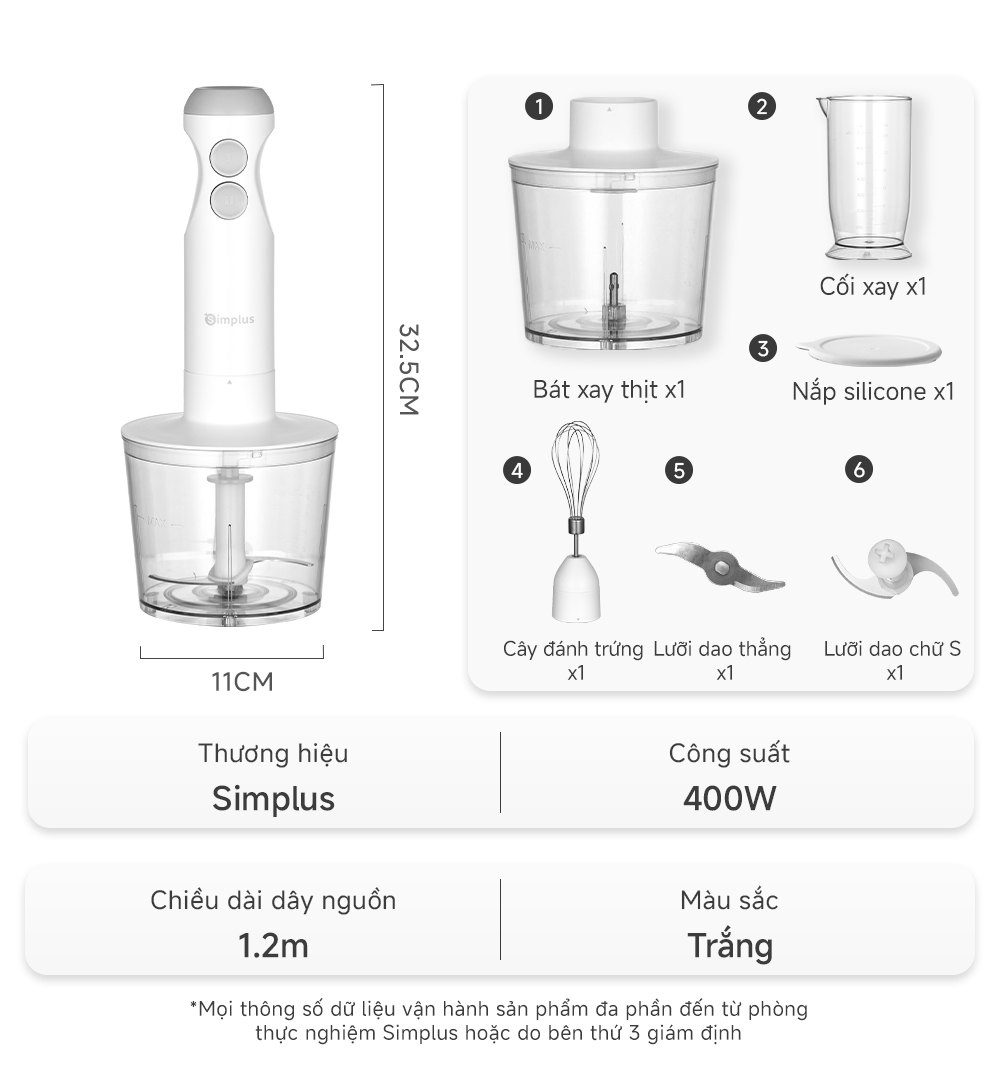 Simplus

32.5CM

11CM

1

Bát xay thịt x1

2

Cối xay x1

3

Nắp silicone x1

4

Cây đánh trứng x1

5

Lưỡi dao thẳng x1

6

Lưỡi dao chữ S x1

Thương hiệu
Simplus

Công suất
400W

Chiều dài dây nguồn
1.2m

Màu sắc
Trắng

*Mọi thông số dữ liệu vận hành sản phẩm đa phần đến từ phòng thực nghiệm Simplus hoặc do bên thứ 3 giám định